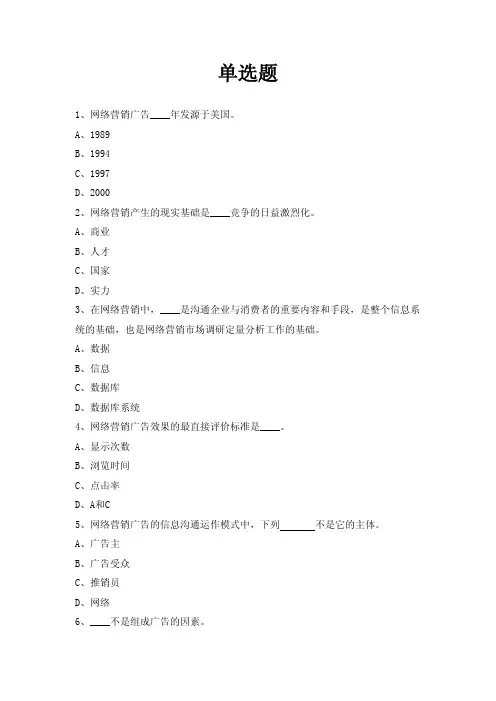 单选题

1、网络营销广告____年发源于美国。

A、1989

B、1994

C、1997

D、2000

2、网络营销产生的现实基础是____竞争的日益激烈化。

A、商业

B、人才

C、国家

D、实力

3、在网络营销中，____是沟通企业与消费者的重要内容和手段，是整个信息系统的基础，也是网络营销市场调研定量分析工作的基础。

A、数据

B、信息

C、数据库

D、数据库系统

4、网络营销广告效果的最直接评价标准是____。

A、显示次数

B、浏览时间

C、点击率

D、A和C

5、网络营销广告的信息沟通运作模式中，下列_______不是它的主体。

A、广告主

B、广告受众

C、推销员

D、网络

6、____不是组成广告的因素。